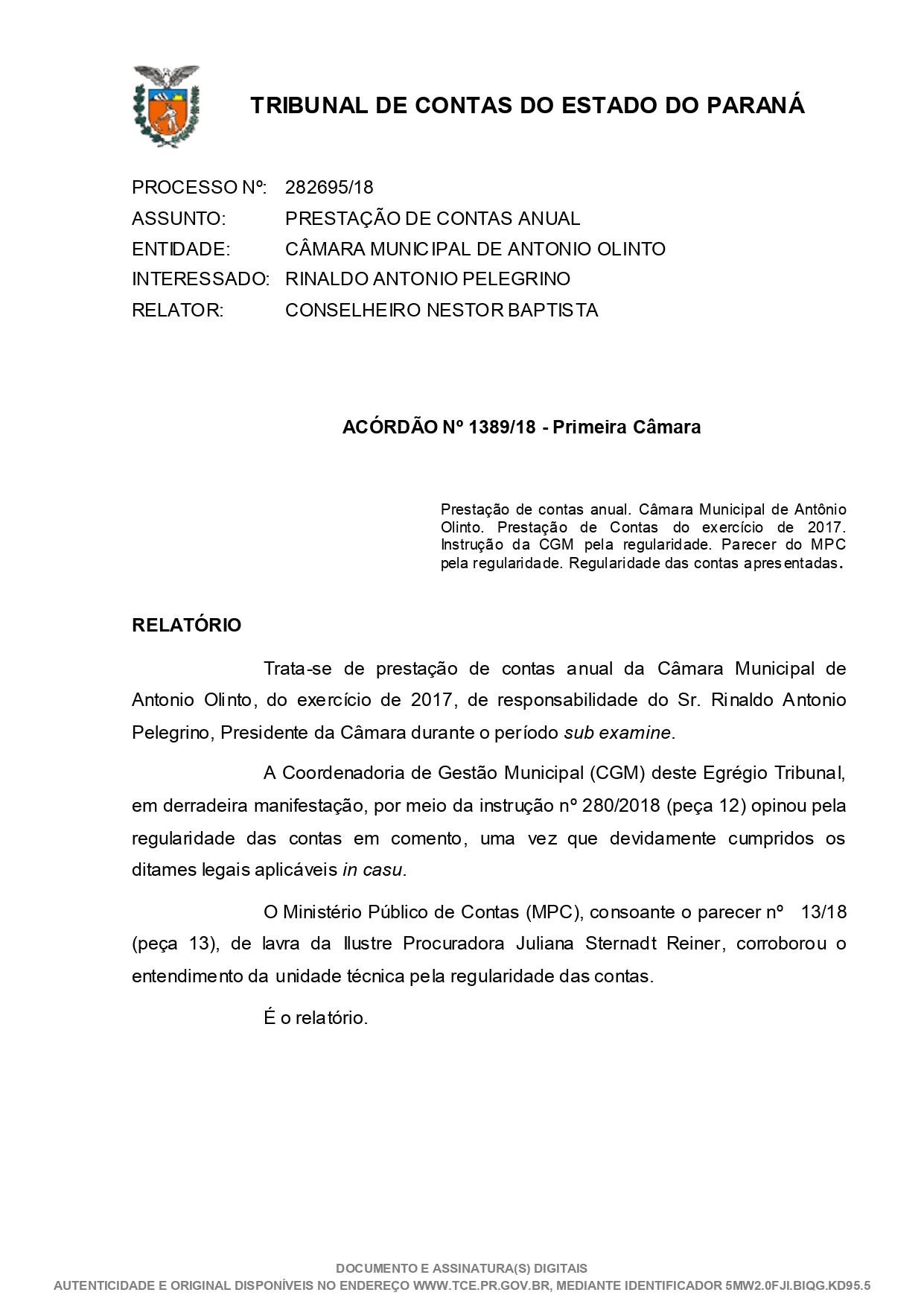 TRIBUNAL DE CONTAS DO ESTADO DO PARANÁ

PROCESSO Nº: 282695/18
ASSUNTO: PRESTAÇÃO DE CONTAS ANUAL
ENTIDADE: CÂMARA MUNICIPAL DE ANTONIO OLINTO
INTERESSADO: RINALDO ANTONIO PELEGRINO
RELATOR: CONSELHEIRO NESTOR BAPTISTA

ACÓRDÃO Nº 1389/18 - Primeira Câmara

Prestação de contas anual. Câmara Municipal de Antônio Olinto. Prestação de Contas do exercício de 2017. Instrução da CGM pela regularidade. Parecer do MPC pela regularidade. Regularidade das contas apresentadas.

RELATÓRIO

Trata-se de prestação de contas anual da Câmara Municipal de Antonio Olinto, do exercício de 2017, de responsabilidade do Sr. Rinaldo Antonio Pelegrino, Presidente da Câmara durante o período sub examine.

A Coordenadoria de Gestão Municipal (CGM) deste Egrégio Tribunal, em derradeira manifestação, por meio da instrução nº 280/2018 (peça 12) opinou pela regularidade das contas em comento, uma vez que devidamente cumpridos os ditames legais aplicáveis in casu.

O Ministério Público de Contas (MPC), consoante o parecer nº 13/18 (peça 13), de lavra da Ilustre Procuradora Juliana Sternadt Reiner, corroborou o entendimento da unidade técnica pela regularidade das contas.

É o relatório.

DOCUMENTO E ASSINATURA(S) DIGITAIS
AUTENTICIDADE E ORIGINAL DISPONÍVEIS NO ENDEREÇO WWW.TCE.PR.GOV.BR, MEDIANTE IDENTIFICADOR 5MW2.0FJI.BIQG.KD95.5